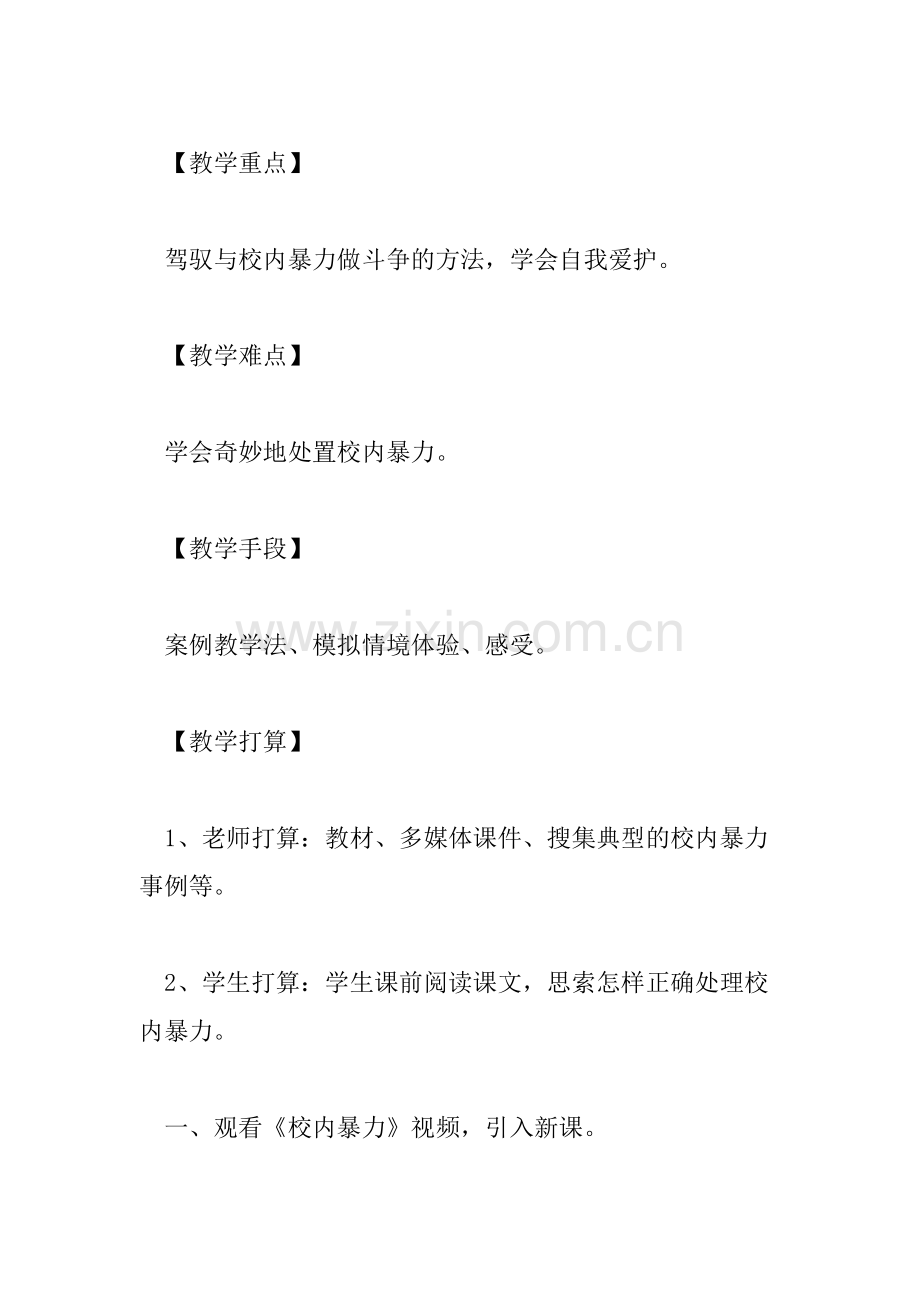 【教学重点】

驾驭与校内暴力做斗争的方法，学会自我爱护。

【教学难点】

学会奇妙地处置校内暴力。

【教学手段】

案例教学法、模拟情境体验、感受。

www.zixin.com.cn

【教学打算】

1、老师打算：教材、多媒体课件、搜集典型的校内暴力事例等。

2、学生打算：学生课前阅读课文，思索怎样正确处理校内暴力。

一、观看《校内暴力》视频，引入新课。